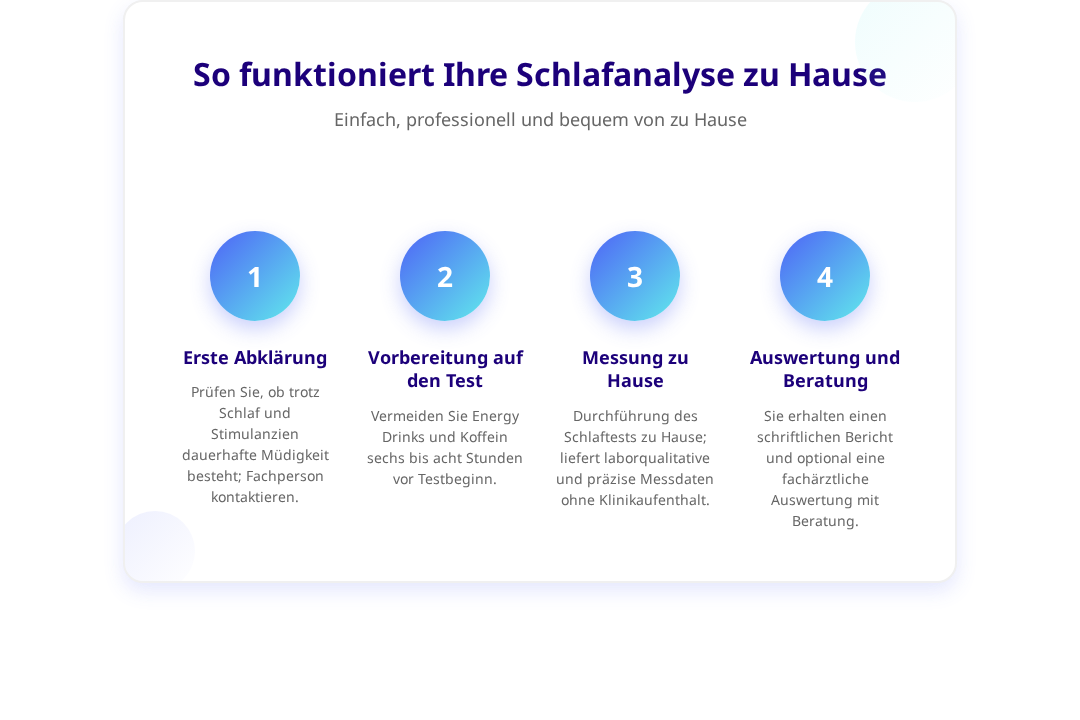 So funktioniert Ihre Schlafanalyse zu Hause

Einfach, professionell und bequem von zu Hause

1

Erste Abklärung

Prüfen Sie, ob trotz Schlaf und Stimulanzien dauerhafte Müdigkeit besteht; Fachperson kontaktieren.

2

Vorbereitung auf den Test

Vermeiden Sie Energy Drinks und Koffein sechs bis acht Stunden vor Testbeginn.

3

Messung zu Hause

Durchführung des Schlaftests zu Hause; liefert laborqualitative und präzise Messdaten ohne Klinikaufenthalt.

4

Auswertung und Beratung

Sie erhalten einen schriftlichen Bericht und optional eine fachärztliche Auswertung mit Beratung.